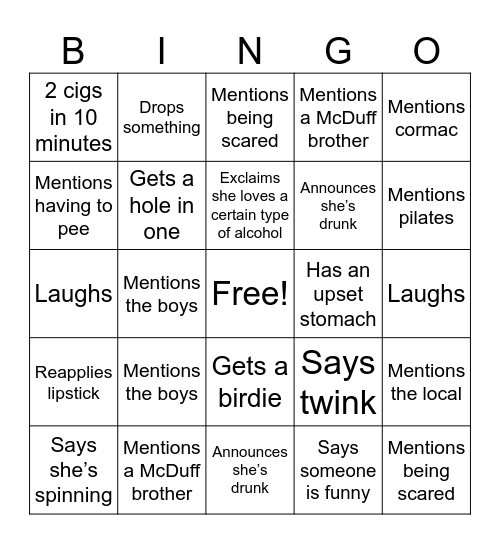 | B | I | N | G | O |
|---|---|---|---|---|
| 2 cigs in 10 minutes | Drops something | Mentions being scared | Mentions a McDuff brother | Mentions cormac |
| Mentions having to pee | Gets a hole in one | Exclaims she loves a certain type of alcohol | Announces she's drunk | Mentions pilates |
| Laughs | Mentions the boys | Free! | Has an upset stomach | Laughs |
| Reapplies lipstick | Mentions the boys | Gets a birdie | Says twink | Mentions the local |
| Says she's spinning | Mentions a McDuff brother | Announces she's drunk | Says someone is funny | Mentions being scared |